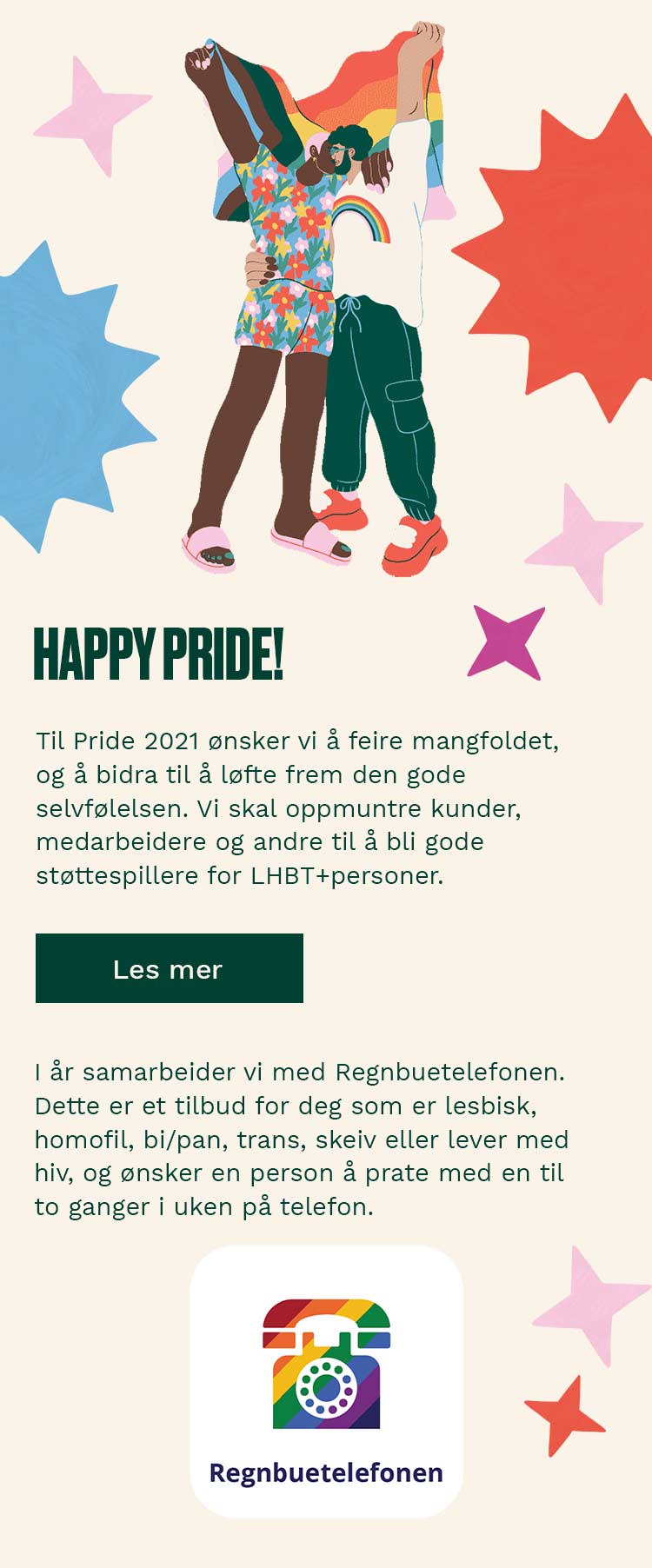 HAPPY PRIDE!

Til Pride 2021 ønsker vi å feire mangfoldet, og å bidra til å løfte frem den gode selvfølelsen. Vi skal oppmuntre kunder, medarbeidere og andre til å bli gode støttespillere for LHBT+personer.

Les mer

I år samarbeider vi med Regnbuetelefonen. Dette er et tilbud for deg som er lesbisk, homofil, bi/pan, trans, skeiv eller lever med hiv, og ønsker en person å prate med en til to ganger i uken på telefon.

Regnbuetelefonen